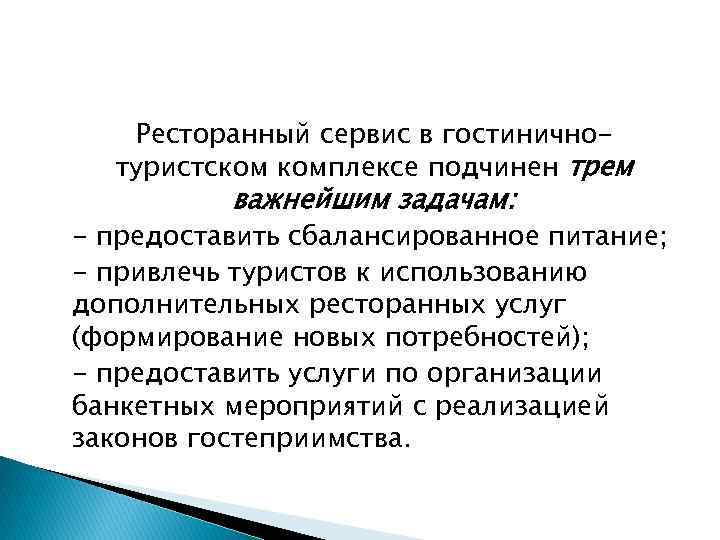 Ресторанный сервис в гостинично-туристском комплексе подчинен трем важнейшим задачам:

- предоставить сбалансированное питание;

- привлечь туристов к использованию дополнительных ресторанных услуг (формирование новых потребностей);

- предоставить услуги по организации банкетных мероприятий с реализацией законов гостеприимства.